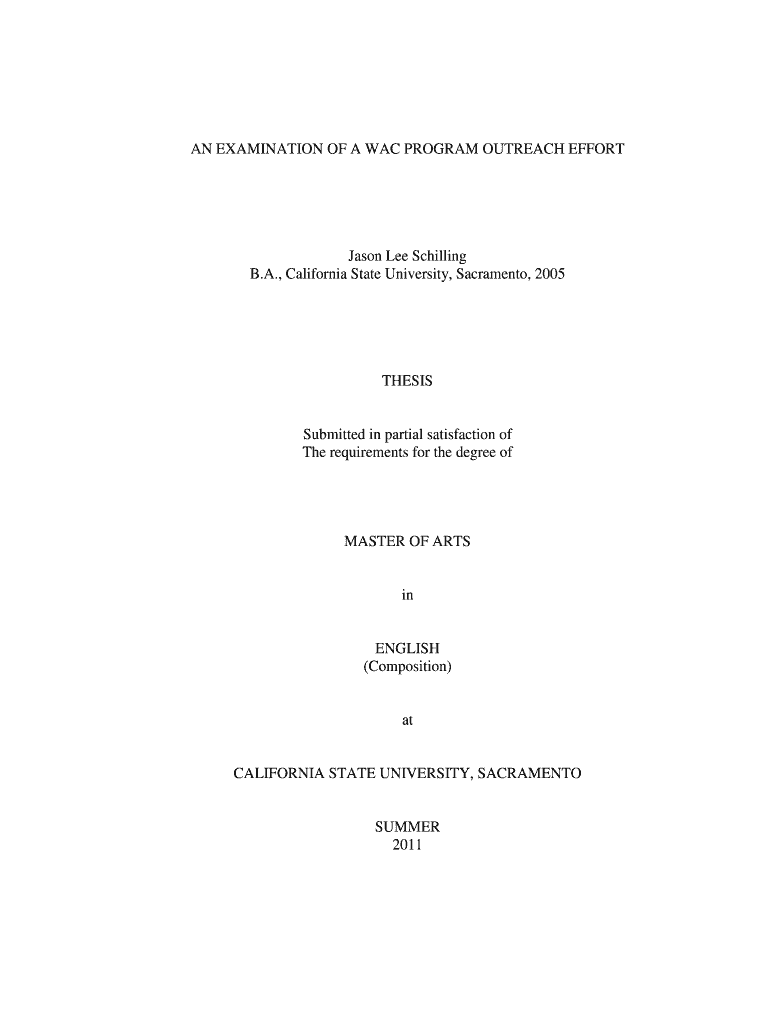 AN EXAMINATION OF A WAC PROGRAM OUTREACH EFFORT

Jason Lee Schilling
B.A., California State University, Sacramento, 2005

THESIS

Submitted in partial satisfaction of
The requirements for the degree of

MASTER OF ARTS

in

ENGLISH
(Composition)

at

CALIFORNIA STATE UNIVERSITY, SACRAMENTO

SUMMER
2011